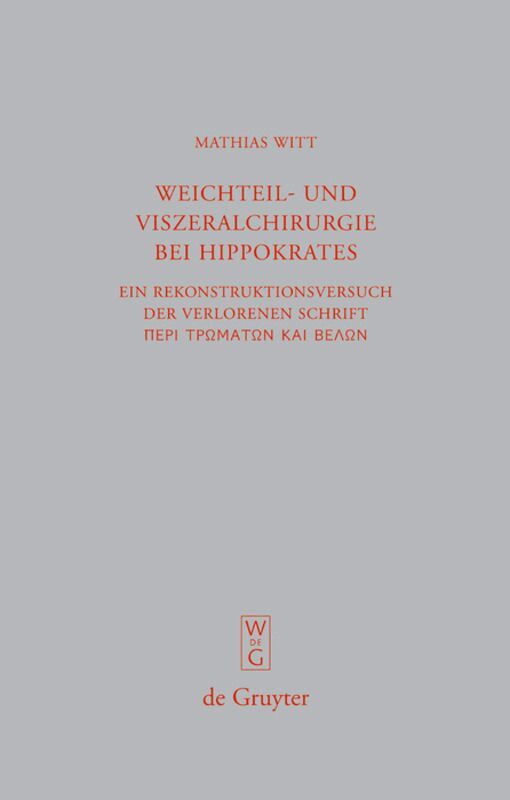 MATHIAS WITT

WEICHTEIL- UND
VISZERALCHIRURGIE
BEI HIPPOKRATES

EIN REKONSTRUKTIONSVERSUCH
DER VERLORENEN SCHRIFT
ΠΕΡΙ ΤΡΩΜΑΤΩΝ ΚΑΙ ΒΕΛΩΝ

W
DE
G

de Gruyter